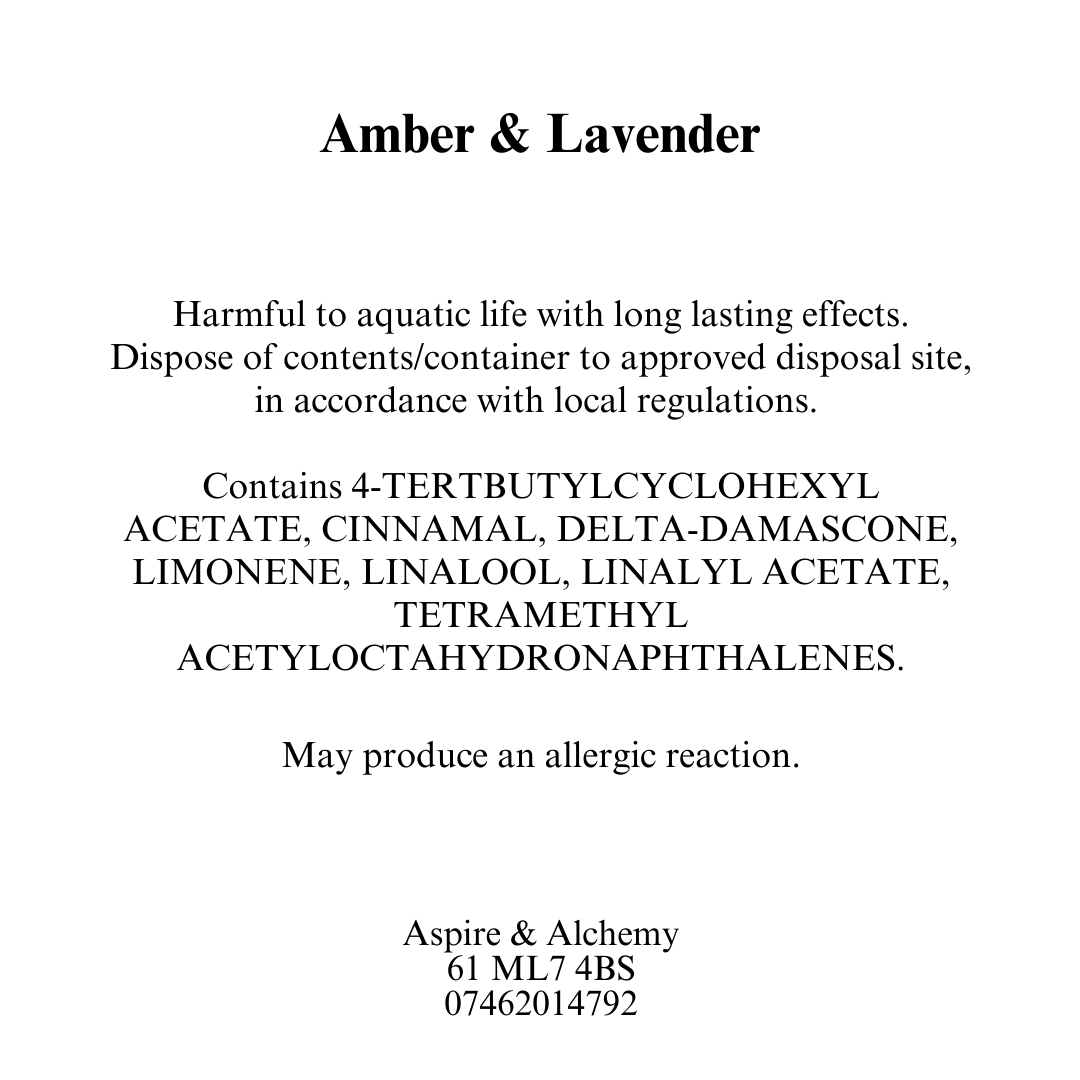 Amber & Lavender

Harmful to aquatic life with long lasting effects. Dispose of contents/container to approved disposal site, in accordance with local regulations.

Contains 4-TERTBUTYLCYCLOHEXYL ACETATE, CINNAMAL, DELTA-DAMASCONE, LIMONENE, LINALOOL, LINALYL ACETATE, TETRAMETHYL ACETYLOCTAHYDRONAPHTHALENES.

May produce an allergic reaction.

Aspire & Alchemy
61 ML7 4BS
07462014792